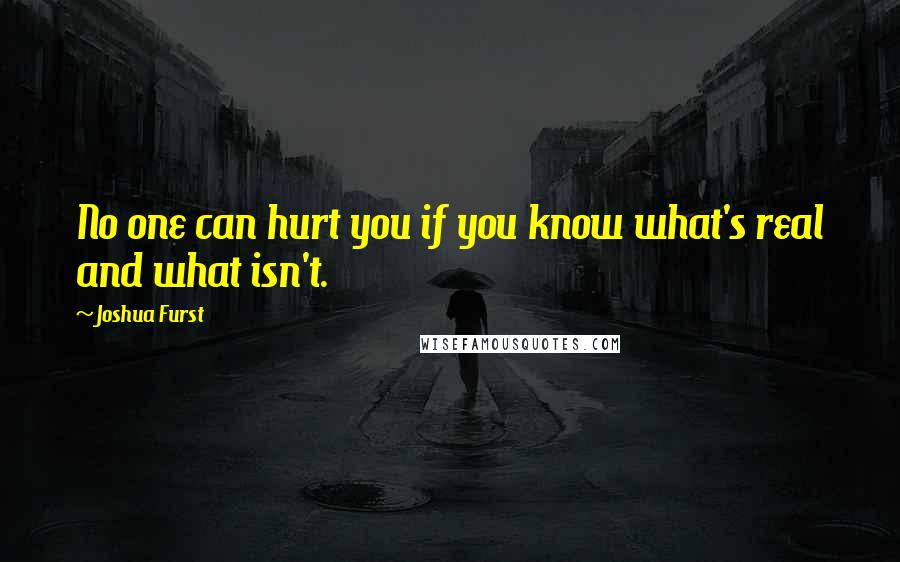 No one can hurt you if you know what's real and what isn't.

~Joshua Furst

WISEFAMOUSQUOTES.COM